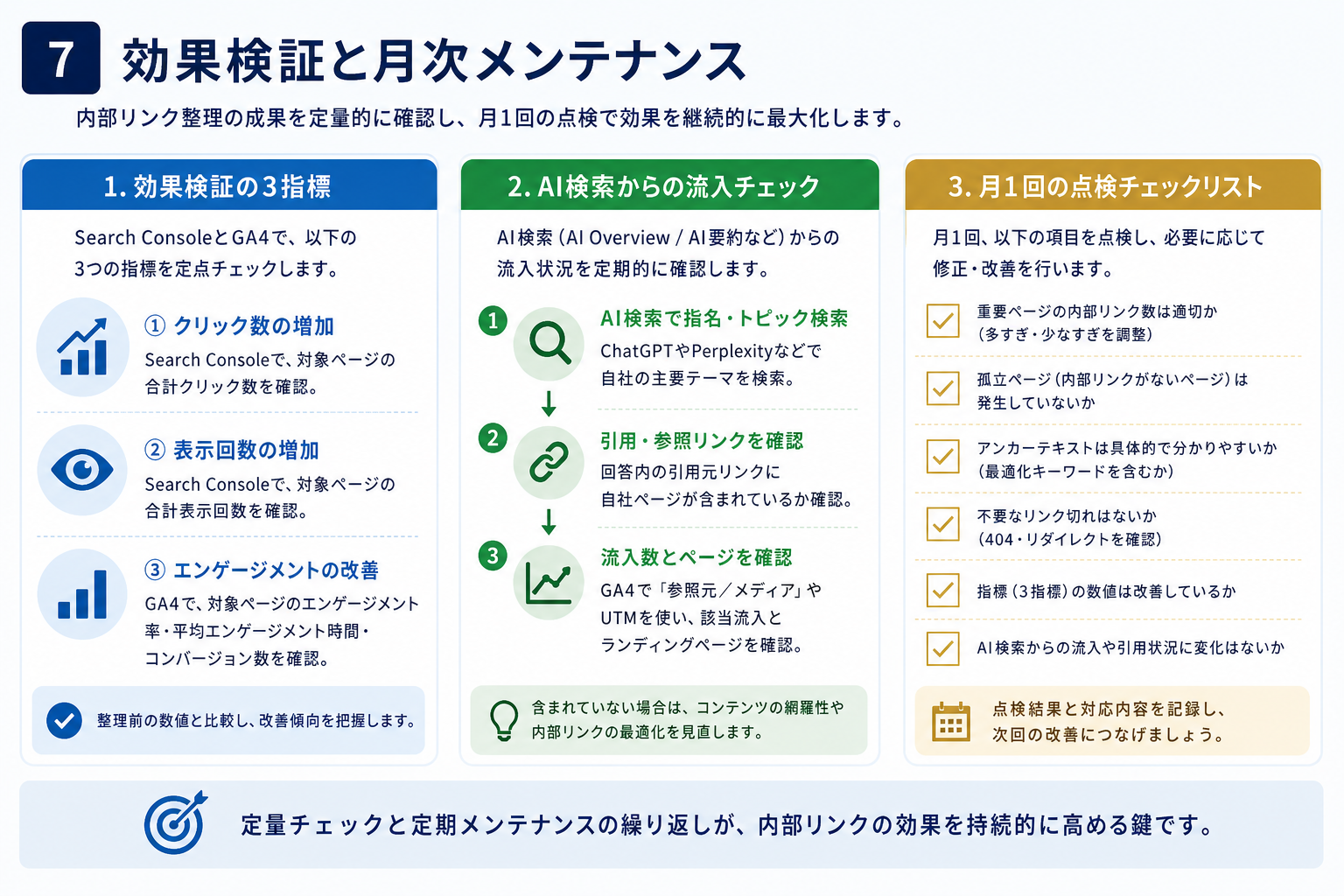 7 効果検証と月次メンテナンス

内部リンク整理の成果を定量的に確認し、月1回の点検で効果を継続的に最大化します。

1. 効果検証の3指標

Search ConsoleとGA4で、以下の3つの指標を定点チェックします。

① クリック数の増加
Search Consoleで、対象ページの合計クリック数を確認。

② 表示回数の増加
Search Consoleで、対象ページの合計表示回数を確認。

③ エンゲージメントの改善
GA4で、対象ページのエンゲージメント率・平均エンゲージメント時間・コンバージョン数を確認。

整理前の数値と比較し、改善傾向を把握します。

2. AI検索からの流入チェック

AI検索（AI Overview / AI要約など）からの流入状況を定期的に確認します。

1 AI検索で指名・トピック検索
ChatGPTやPerplexityなどで自社の主要テーマを検索。

2 引用・参照リンクを確認
回答内の引用元リンクに自社ページが含まれているか確認。

3 流入数とページを確認
GA4で「参照元／メディア」やUTMを使い、該当流入とランディングページを確認。

含まれていない場合は、コンテンツの網羅性や内部リンクの最適化を見直します。

3. 月1回の点検チェックリスト

月1回、以下の項目を点検し、必要に応じて修正・改善を行います。

重要ページの内部リンク数は適切か（多すぎ・少なすぎを調整）

孤立ページ（内部リンクがないページ）は発生していないか

アンカーテキストは具体的で分かりやすいか（最適化キーワードを含むか）

不要なリンク切れはないか（404・リダイレクトを確認）

指標（3指標）の数値は改善しているか

AI検索からの流入や引用状況に変化はないか

点検結果と対応内容を記録し、次回の改善につなげましょう。

定量チェックと定期メンテナンスの繰り返しが、内部リンクの効果を持続的に高める鍵です。